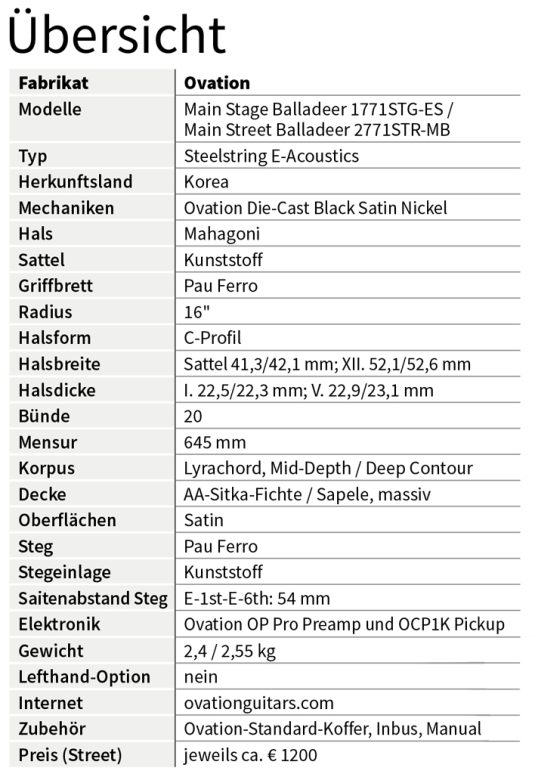 Übersicht

| Fabrikat | Ovation |
|---|---|
| Modelle | Main Stage Balladeer 1771STG-ES / Main Street Balladeer 2771STR-MB |
| Typ | Steelstring E-Acoustics |
| Herkunftsland | Korea |
| Mechaniken | Ovation Die-Cast Black Satin Nickel |
| Hals | Mahagoni |
| Sattel | Kunststoff |
| Griffbrett | Pau Ferro |
| Radius | 16" |
| Halsform | C-Profil |
| Halsbreite | Sattel 41,3/42,1 mm; XII. 52,1/52,6 mm |
| Halsdicke | I. 22,5/22,3 mm; V. 22,9/23,1 mm |
| Bünde | 20 |
| Mensur | 645 mm |
| Korpus | Lyrachord, Mid-Depth / Deep Contour |
| Decke | AA-Sitka-Fichte / Sapele, massiv |
| Oberflächen | Satin |
| Steg | Pau Ferro |
| Stegeinlage | Kunststoff |
| Saitenabstand Steg | E-1st-E-6th: 54 mm |
| Elektronik | Ovation OP Pro Preamp und OCP1K Pickup |
| Gewicht | 2,4 / 2,55 kg |
| Lefthand-Option | nein |
| Internet | ovationguitars.com |
| Zubehör | Ovation-Standard-Koffer, Inbus, Manual |
| Preis (Street) | jeweils ca. € 1200 |